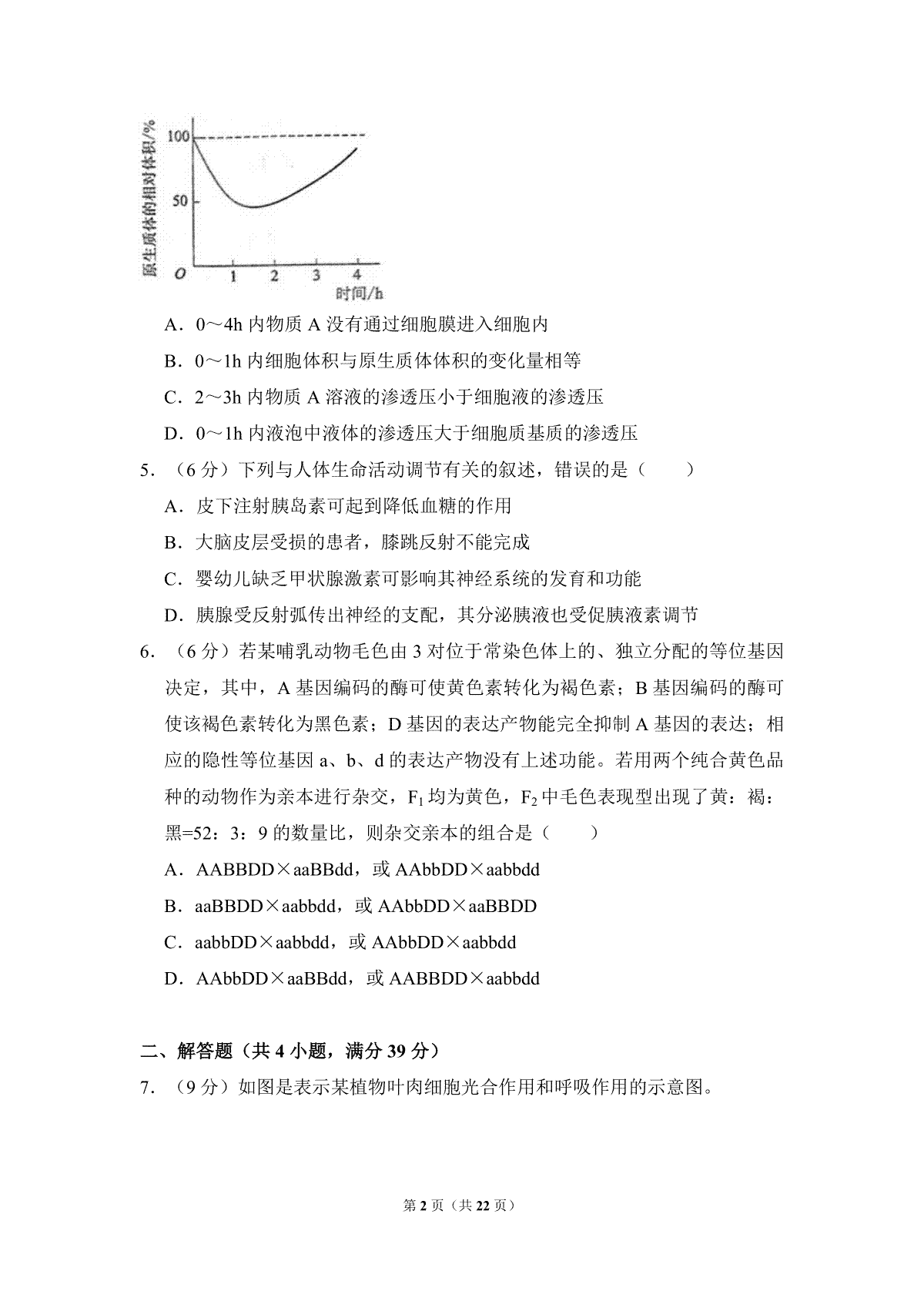 原生质体的相对体积/%

100

50

O 1 2 3 4

时间/h

A．0～4h 内物质 A 没有通过细胞膜进入细胞内

B．0～1h 内细胞体积与原生质体体积的变化量相等

C．2～3h 内物质 A 溶液的渗透压小于细胞液的渗透压

D．0～1h 内液泡中液体的渗透压大于细胞质基质的渗透压

5．（6 分）下列与人体生命活动调节有关的叙述，错误的是（　　）

A．皮下注射胰岛素可起到降低血糖的作用

B．大脑皮层受损的患者，膝跳反射不能完成

C．婴幼儿缺乏甲状腺激素可影响其神经系统的发育和功能

D．胰腺受反射弧传出神经的支配，其分泌胰液也受促胰液素调节

6．（6 分）若某哺乳动物毛色由 3 对位于常染色体上的、独立分配的等位基因决定，其中，A 基因编码的酶可使黄色素转化为褐色素；B 基因编码的酶可使该褐色素转化为黑色素；D 基因的表达产物能完全抑制 A 基因的表达；相应的隐性等位基因 a、b、d 的表达产物没有上述功能。若用两个纯合黄色品种的动物作为亲本进行杂交，$F_1$ 均为黄色，$F_2$ 中毛色表现型出现了黄：褐：黑=52：3：9 的数量比，则杂交亲本的组合是（　　）

A．AABBDD×aaBBdd，或 AAbbDD×aabbdd

B．aaBBDD×aabbdd，或 AAbbDD×aaBBDD

C．aabbDD×aabbdd，或 AAbbDD×aabbdd

D．AAbbDD×aaBBdd，或 AABBDD×aabbdd

二、解答题（共 4 小题，满分 39 分）

7．（9 分）如图是表示某植物叶肉细胞光合作用和呼吸作用的示意图。

第 2 页（共 22 页）